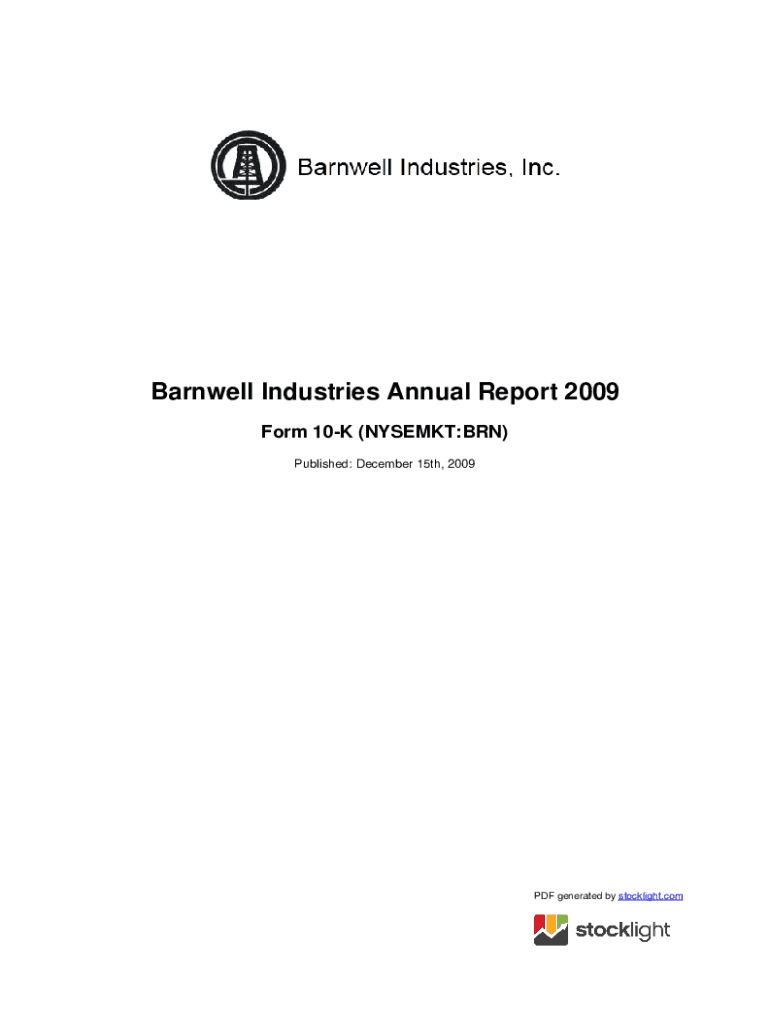 Barnwell Industries, Inc.

Barnwell Industries Annual Report 2009

Form 10-K (NYSEMKT:BRN)

Published: December 15th, 2009

PDF generated by stocklight.com

stocklight